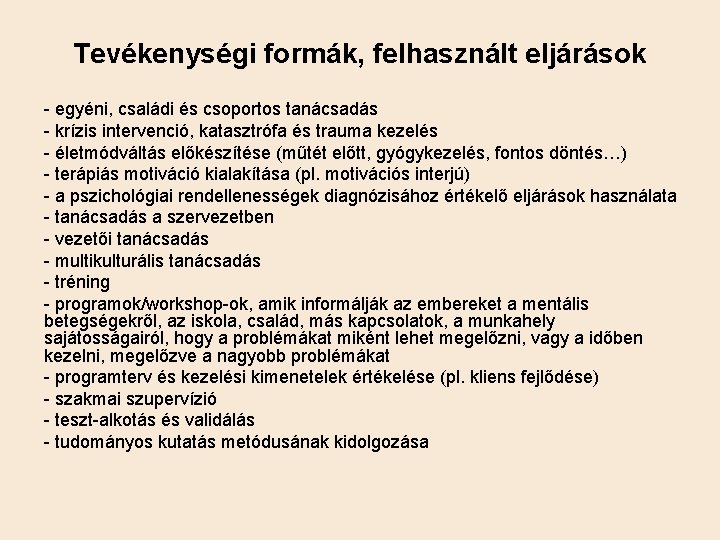 Tevékenységi formák, felhasznált eljárások

- egyéni, családi és csoportos tanácsadás
- krízis intervenció, katasztrófa és trauma kezelés
- életmódváltás előkészítése (műtét előtt, gyógykezelés, fontos döntés…)
- terápiás motiváció kialakítása (pl. motivációs interjú)
- a pszichológiai rendellenességek diagnózisához értékelő eljárások használata
- tanácsadás a szervezetben
- vezetői tanácsadás
- multikulturális tanácsadás
- tréning
- programok/workshop-ok, amik informálják az embereket a mentális betegségekről, az iskola, család, más kapcsolatok, a munkahely sajátosságairól, hogy a problémákat miként lehet megelőzni, vagy a időben kezelni, megelőzve a nagyobb problémákat
- programterv és kezelési kimenetelek értékelése (pl. kliens fejlődése)
- szakmai szupervízió
- teszt-alkotás és validálás
- tudományos kutatás metódusának kidolgozása